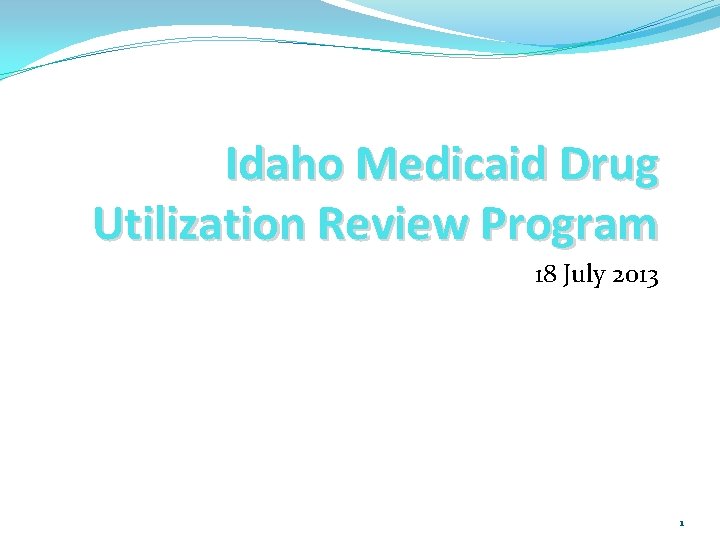 Idaho Medicaid Drug Utilization Review Program

18 July 2013

1